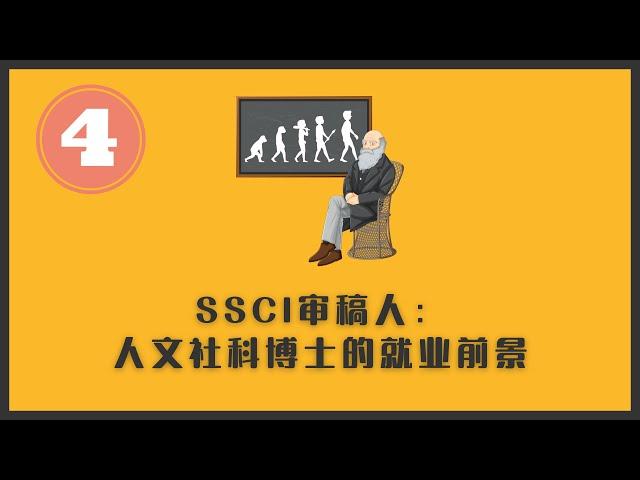 4

SSCI审稿人：
人文社科博士的就业前景